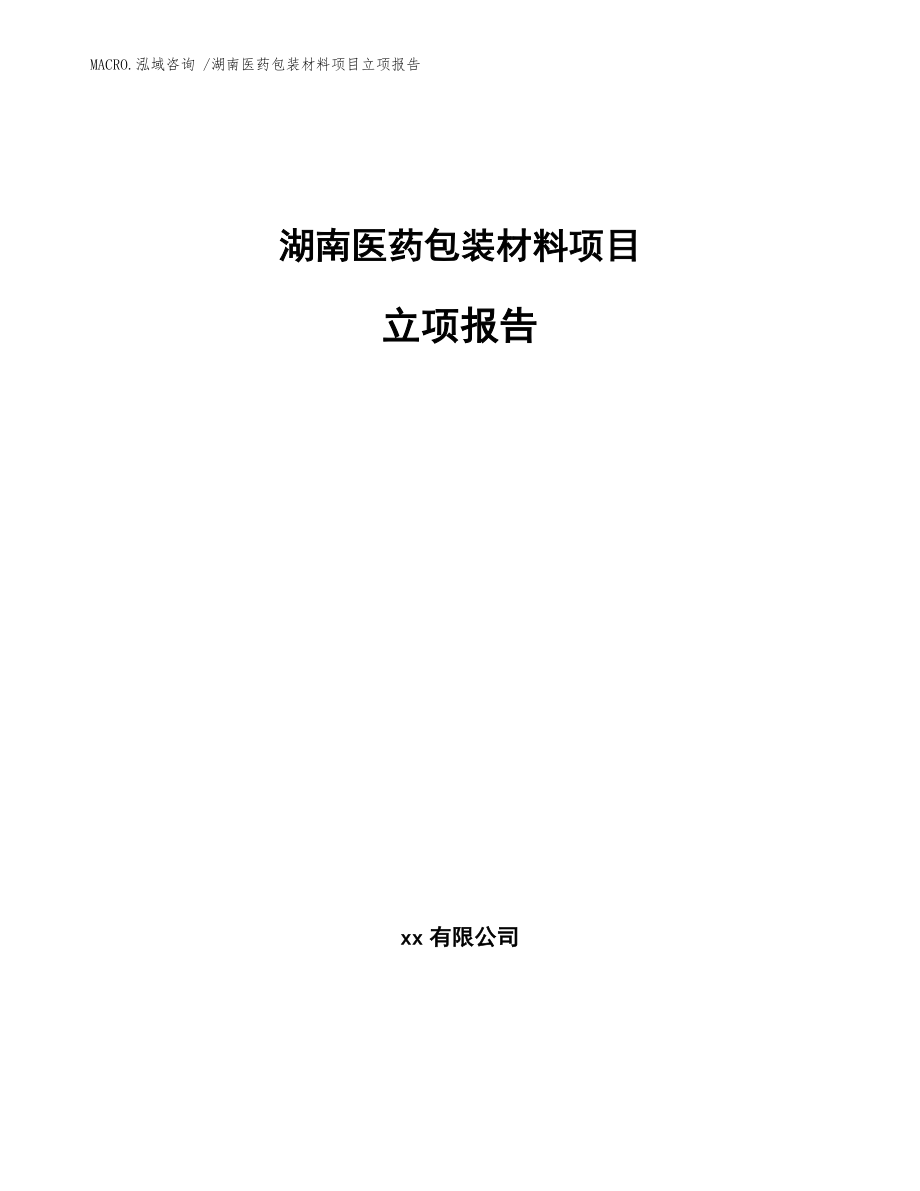 MACRO.泓域咨询 /湖南医药包装材料项目立项报告

湖南医药包装材料项目

立项报告

xx 有限公司